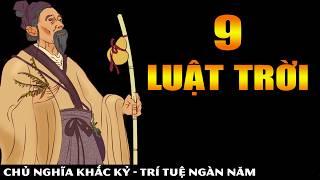 9
LUẬT TRỜI

CHỦ NGHĨA KHẮC KỶ - TRÍ TUỆ NGÀN NĂM